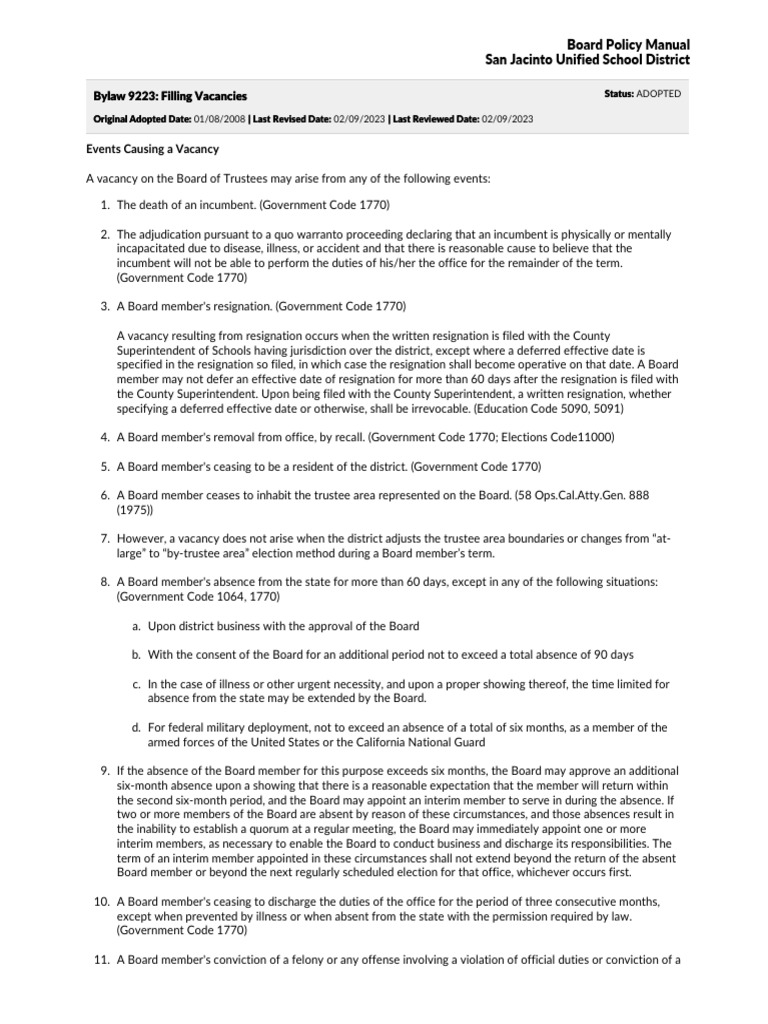 Board Policy Manual
San Jacinto Unified School District

Bylaw 9223: Filling Vacancies

Status: ADOPTED

Original Adopted Date: 01/08/2008 | Last Revised Date: 02/09/2023 | Last Reviewed Date: 02/09/2023

Events Causing a Vacancy

A vacancy on the Board of Trustees may arise from any of the following events:

1. The death of an incumbent. (Government Code 1770)

2. The adjudication pursuant to a quo warranto proceeding declaring that an incumbent is physically or mentally incapacitated due to disease, illness, or accident and that there is reasonable cause to believe that the incumbent will not be able to perform the duties of his/her the office for the remainder of the term. (Government Code 1770)

3. A Board member's resignation. (Government Code 1770)

A vacancy resulting from resignation occurs when the written resignation is filed with the County Superintendent of Schools having jurisdiction over the district, except where a deferred effective date is specified in the resignation so filed, in which case the resignation shall become operative on that date. A Board member may not defer an effective date of resignation for more than 60 days after the resignation is filed with the County Superintendent. Upon being filed with the County Superintendent, a written resignation, whether specifying a deferred effective date or otherwise, shall be irrevocable. (Education Code 5090, 5091)

4. A Board member's removal from office, by recall. (Government Code 1770; Elections Code11000)

5. A Board member's ceasing to be a resident of the district. (Government Code 1770)

6. A Board member ceases to inhabit the trustee area represented on the Board. (58 Ops.Cal.Atty.Gen. 888 (1975))

7. However, a vacancy does not arise when the district adjusts the trustee area boundaries or changes from "at-large" to "by-trustee area" election method during a Board member's term.

8. A Board member's absence from the state for more than 60 days, except in any of the following situations: (Government Code 1064, 1770)

a. Upon district business with the approval of the Board

b. With the consent of the Board for an additional period not to exceed a total absence of 90 days

c. In the case of illness or other urgent necessity, and upon a proper showing thereof, the time limited for absence from the state may be extended by the Board.

d. For federal military deployment, not to exceed an absence of a total of six months, as a member of the armed forces of the United States or the California National Guard

9. If the absence of the Board member for this purpose exceeds six months, the Board may approve an additional six-month absence upon a showing that there is a reasonable expectation that the member will return within the second six-month period, and the Board may appoint an interim member to serve in during the absence. If two or more members of the Board are absent by reason of these circumstances, and those absences result in the inability to establish a quorum at a regular meeting, the Board may immediately appoint one or more interim members, as necessary to enable the Board to conduct business and discharge its responsibilities. The term of an interim member appointed in these circumstances shall not extend beyond the return of the absent Board member or beyond the next regularly scheduled election for that office, whichever occurs first.

10. A Board member's ceasing to discharge the duties of the office for the period of three consecutive months, except when prevented by illness or when absent from the state with the permission required by law. (Government Code 1770)

11. A Board member's conviction of a felony or any offense involving a violation of official duties or conviction of a